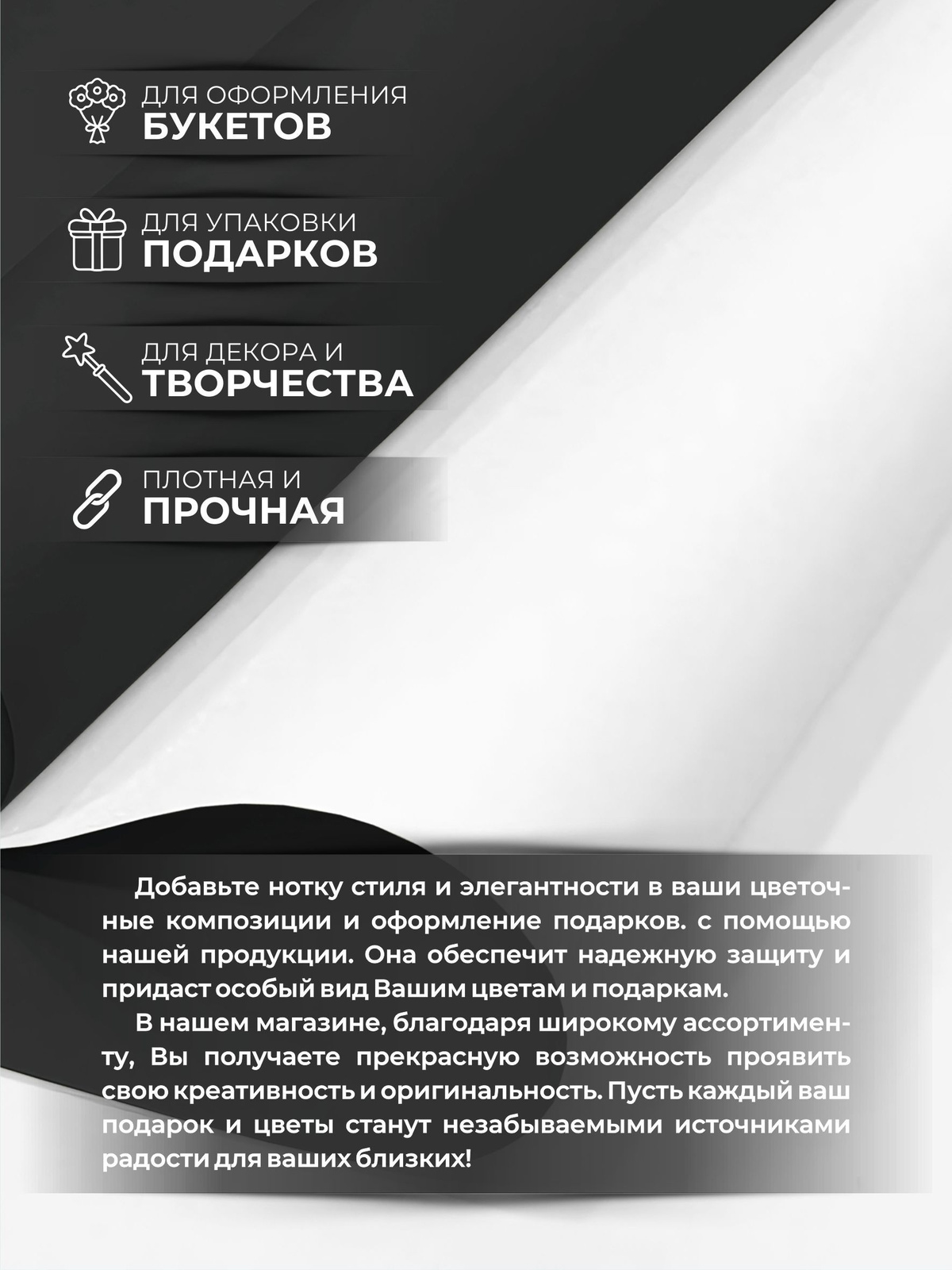 ДЛЯ ОФОРМЛЕНИЯ
БУКЕТОВ

ДЛЯ УПАКОВКИ
ПОДАРКОВ

ДЛЯ ДЕКОРА И
ТВОРЧЕСТВА

ПЛОТНАЯ И
ПРОЧНАЯ

Добавьте нотку стиля и элегантности в ваши цветочные композиции и оформление подарков. с помощью нашей продукции. Она обеспечит надежную защиту и придаст особый вид Вашим цветам и подаркам.

В нашем магазине, благодаря широкому ассортименту, Вы получаете прекрасную возможность проявить свою креативность и оригинальность. Пусть каждый ваш подарок и цветы станут незабываемыми источниками радости для ваших близких!